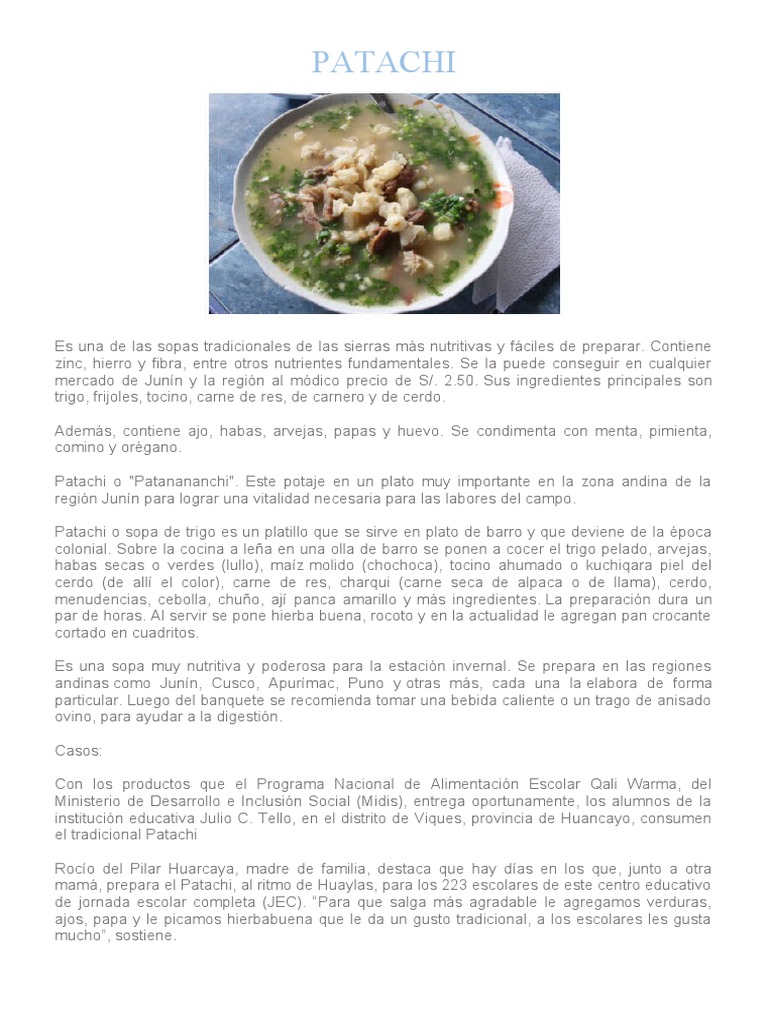 PATACHI

Es una de las sopas tradicionales de las sierras más nutritivas y fáciles de preparar. Contiene zinc, hierro y fibra, entre otros nutrientes fundamentales. Se la puede conseguir en cualquier mercado de Junín y la región al módico precio de S/. 2.50. Sus ingredientes principales son trigo, frijoles, tocino, carne de res, de carnero y de cerdo.

Además, contiene ajo, habas, arvejas, papas y huevo. Se condimenta con menta, pimienta, comino y orégano.

Patachi o "Patananchi". Este potaje en un plato muy importante en la zona andina de la región Junín para lograr una vitalidad necesaria para las labores del campo.

Patachi o sopa de trigo es un platillo que se sirve en plato de barro y que deviene de la época colonial. Sobre la cocina a leña en una olla de barro se ponen a cocer el trigo pelado, arvejas, habas secas o verdes (lullo), maíz molido (chochoca), tocino ahumado o kuchiqara piel del cerdo (de allí el color), carne de res, charqui (carne seca de alpaca o de llama), cerdo, menudencias, cebolla, chuño, ají panca amarillo y más ingredientes. La preparación dura un par de horas. Al servir se pone hierba buena, rocoto y en la actualidad le agregan pan crocante cortado en cuadritos.

Es una sopa muy nutritiva y poderosa para la estación invernal. Se prepara en las regiones andinas como Junín, Cusco, Apurímac, Puno y otras más, cada una la elabora de forma particular. Luego del banquete se recomienda tomar una bebida caliente o un trago de anisado ovino, para ayudar a la digestión.

Casos:

Con los productos que el Programa Nacional de Alimentación Escolar Qali Warma, del Ministerio de Desarrollo e Inclusión Social (Midis), entrega oportunamente, los alumnos de la institución educativa Julio C. Tello, en el distrito de Viques, provincia de Huancayo, consumen el tradicional Patachi

Rocío del Pilar Huarcaya, madre de familia, destaca que hay días en los que, junto a otra mamá, prepara el Patachi, al ritmo de Huaylas, para los 223 escolares de este centro educativo de jornada escolar completa (JEC). "Para que salga más agradable le agregamos verduras, ajos, papa y le picamos hierbabuena que le da un gusto tradicional, a los escolares les gusta mucho", sostiene.